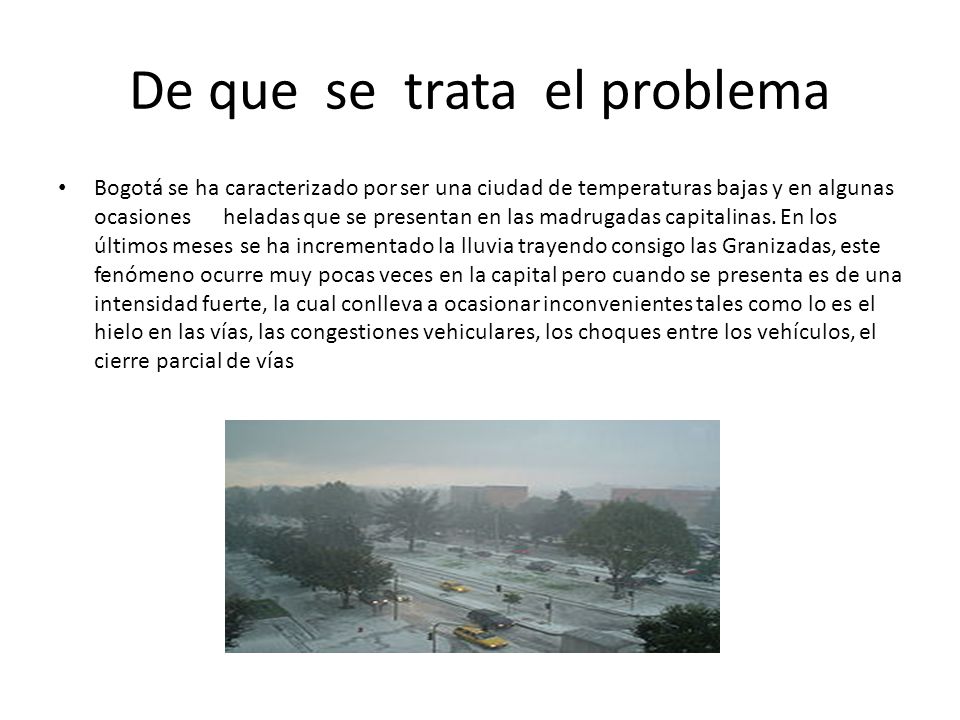 De que se trata el problema

• Bogotá se ha caracterizado por ser una ciudad de temperaturas bajas y en algunas ocasiones heladas que se presentan en las madrugadas capitalinas. En los últimos meses se ha incrementado la lluvia trayendo consigo las Granizadas, este fenómeno ocurre muy pocas veces en la capital pero cuando se presenta es de una intensidad fuerte, la cual conlleva a ocasionar inconvenientes tales como lo es el hielo en las vías, las congestiones vehiculares, los choques entre los vehículos, el cierre parcial de vías